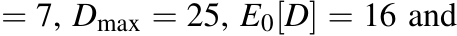 $= 7$, $D_{\max} = 25$, $E_0[D] = 16$ and